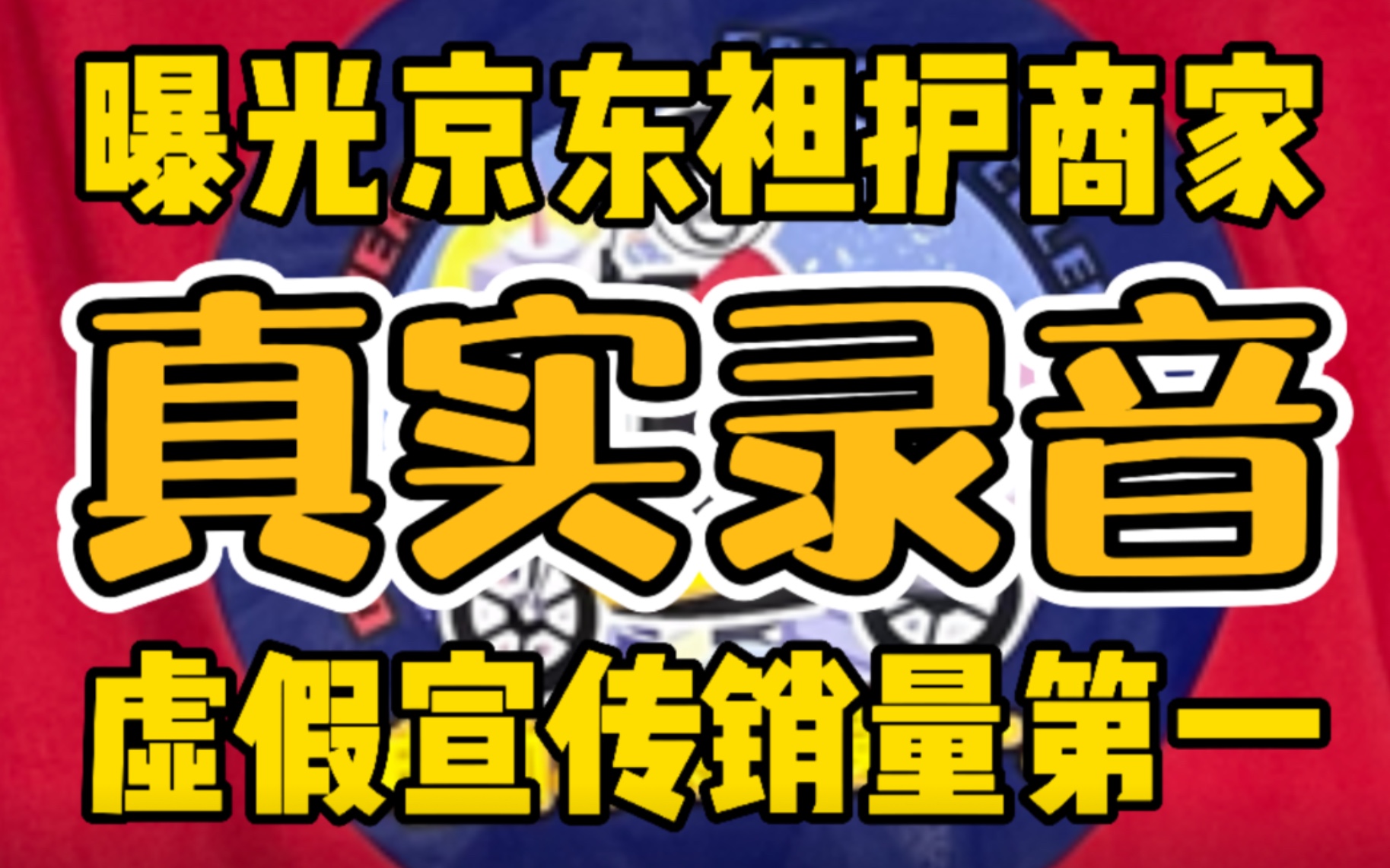 曝光京东袒护商家

真实录音

虚假宣传销量第一